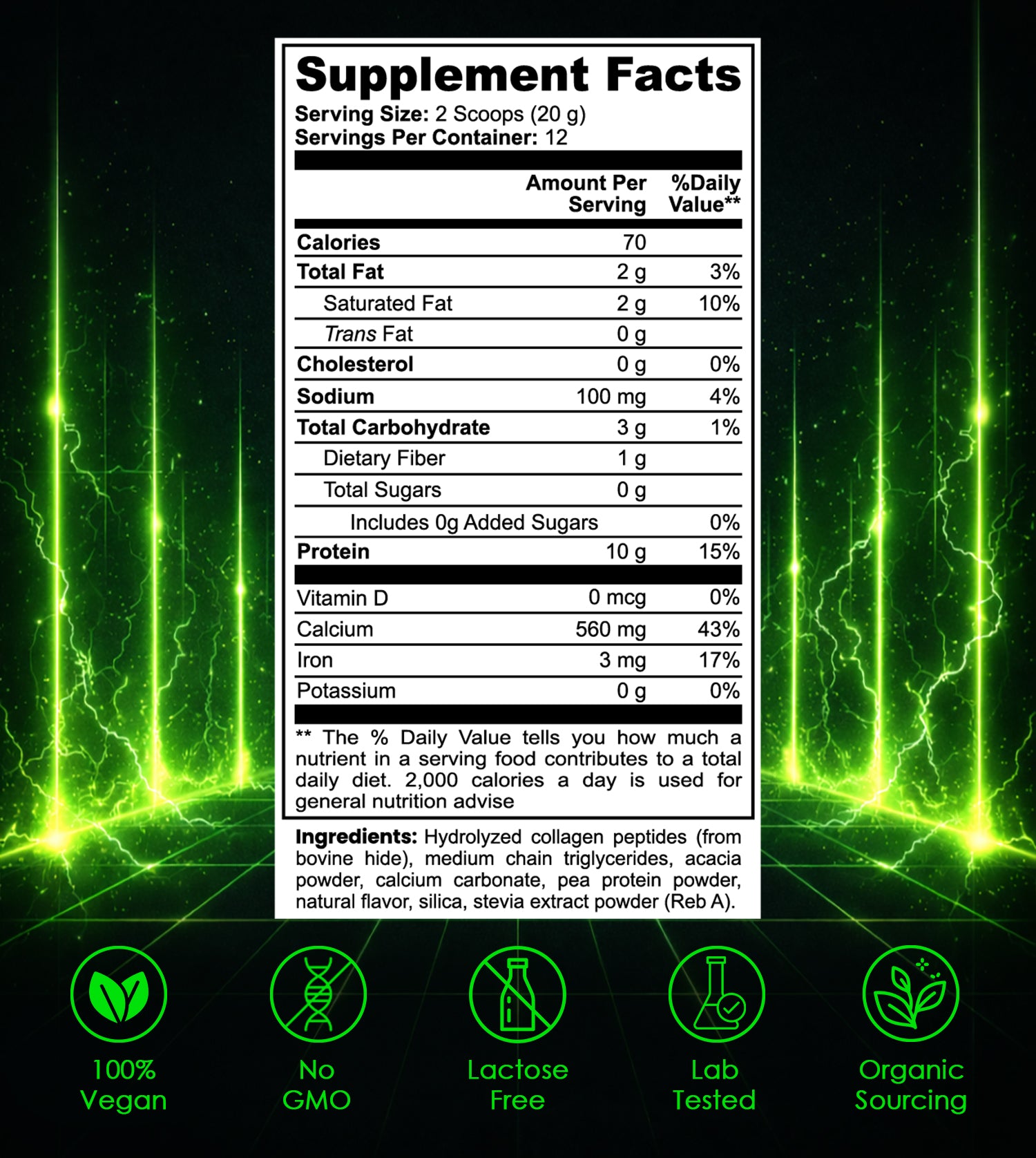 Supplement Facts
Serving Size: 2 Scoops (20 g)
Servings Per Container: 12

|  | Amount Per Serving | %Daily Value** |
|---|---|---|
| Calories | 70 |  |
| Total Fat | 2 g | 3% |
| Saturated Fat | 2 g | 10% |
| Trans Fat | 0 g |  |
| Cholesterol | 0 g | 0% |
| Sodium | 100 mg | 4% |
| Total Carbohydrate | 3 g | 1% |
| Dietary Fiber | 1 g |  |
| Total Sugars | 0 g |  |
| Includes 0g Added Sugars |  | 0% |
| Protein | 10 g | 15% |
| Vitamin D | 0 mcg | 0% |
| Calcium | 560 mg | 43% |
| Iron | 3 mg | 17% |
| Potassium | 0 g | 0% |

** The % Daily Value tells you how much a nutrient in a serving food contributes to a total daily diet. 2,000 calories a day is used for general nutrition advise

Ingredients: Hydrolyzed collagen peptides (from bovine hide), medium chain triglycerides, acacia powder, calcium carbonate, pea protein powder, natural flavor, silica, stevia extract powder (Reb A).

100%
Vegan

No
GMO

Lactose
Free

Lab
Tested

Organic
Sourcing